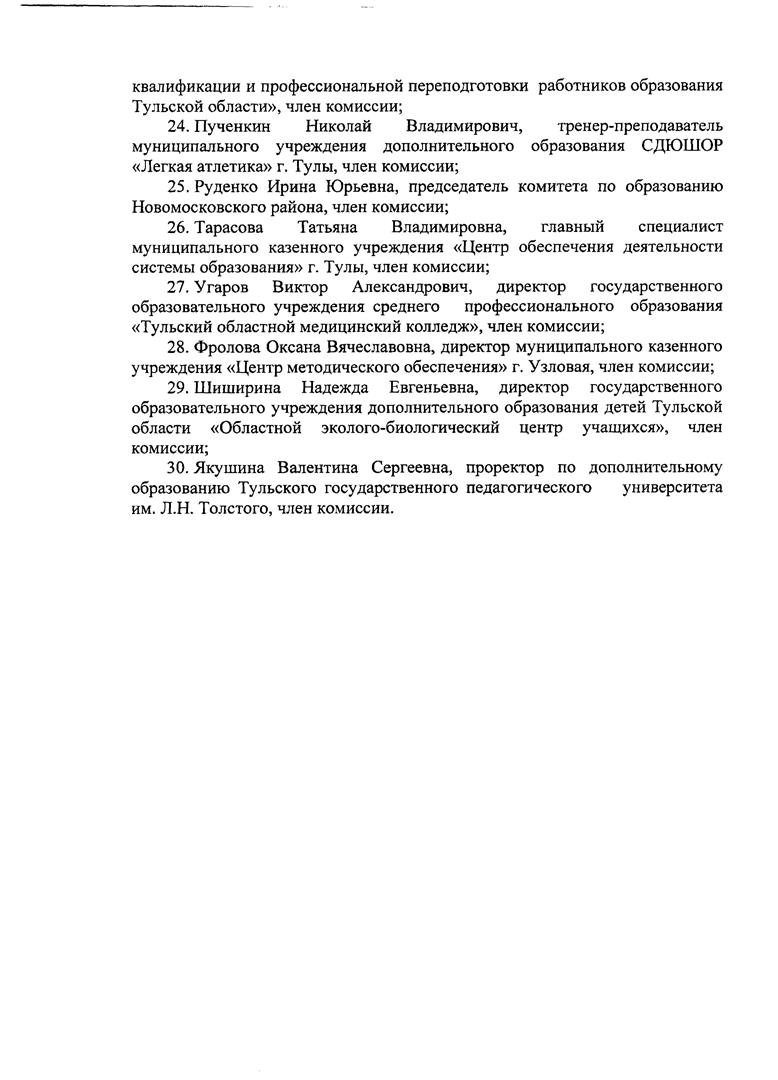 квалификации и профессиональной переподготовки работников образования Тульской области», член комиссии;

24. Пученкин Николай Владимирович, тренер-преподаватель муниципального учреждения дополнительного образования СДЮШОР «Легкая атлетика» г. Тулы, член комиссии;

25. Руденко Ирина Юрьевна, председатель комитета по образованию Новомосковского района, член комиссии;

26. Тарасова Татьяна Владимировна, главный специалист муниципального казенного учреждения «Центр обеспечения деятельности системы образования» г. Тулы, член комиссии;

27. Угаров Виктор Александрович, директор государственного образовательного учреждения среднего профессионального образования «Тульский областной медицинский колледж», член комиссии;

28. Фролова Оксана Вячеславовна, директор муниципального казенного учреждения «Центр методического обеспечения» г. Узловая, член комиссии;

29. Шиширина Надежда Евгеньевна, директор государственного образовательного учреждения дополнительного образования детей Тульской области «Областной эколого-биологический центр учащихся», член комиссии;

30. Якушина Валентина Сергеевна, проректор по дополнительному образованию Тульского государственного педагогического университета им. Л.Н. Толстого, член комиссии.